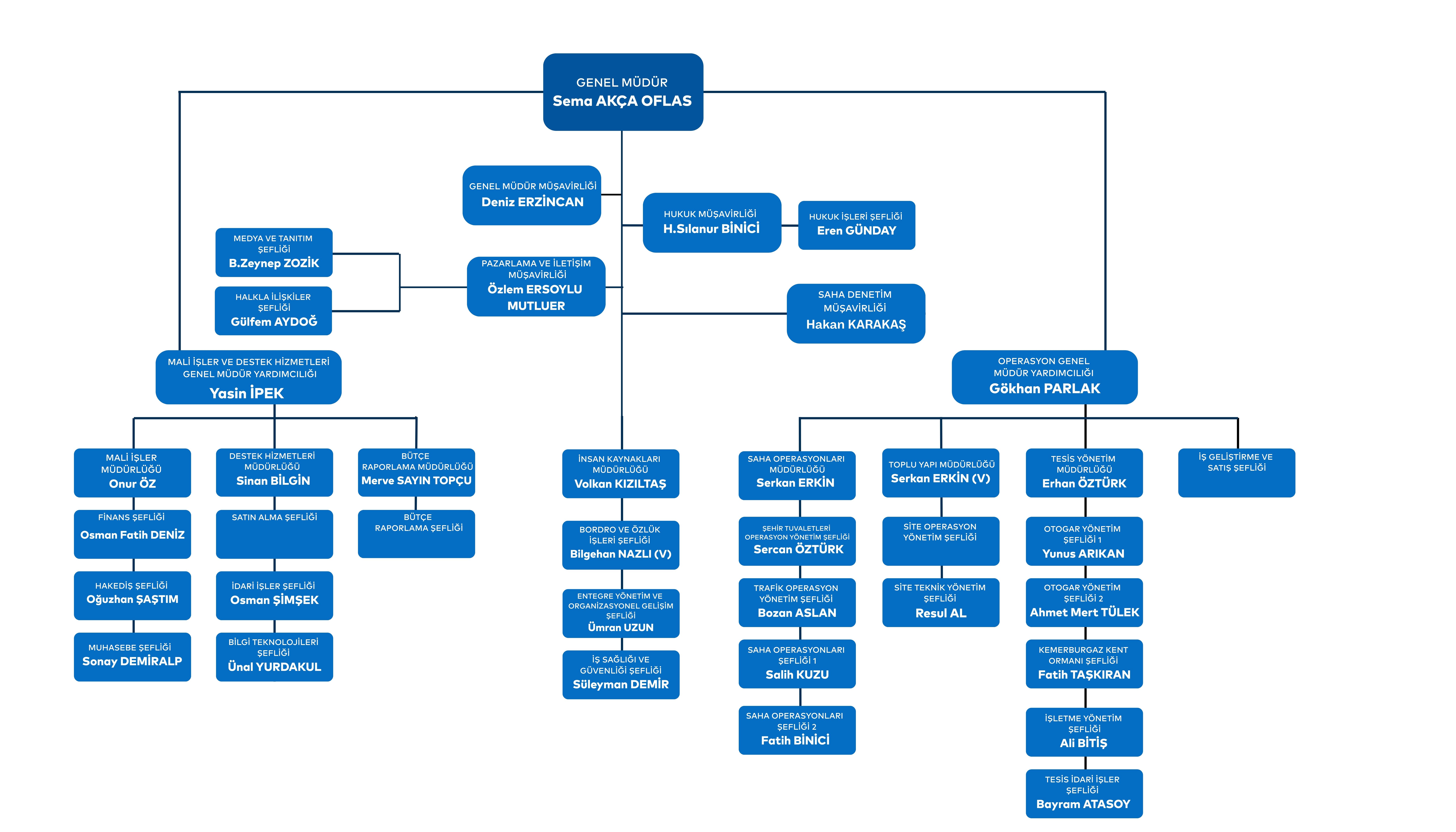 GENEL MÜDÜR
Sema AKÇA OFLAS

GENEL MÜDÜR MÜŞAVİRLİĞİ
Deniz ERZİNCAN

HUKUK MÜŞAVİRLİĞİ
H.Sılanur BİNİCİ

HUKUK İŞLERİ ŞEFLİĞİ
Eren GÜNDAY

MEDYA VE TANITIM ŞEFLİĞİ
B.Zeynep ZOZİK

HALKLA İLİŞKİLER ŞEFLİĞİ
Gülfem AYDOĞ

PAZARLAMA VE İLETİŞİM MÜŞAVİRLİĞİ
Özlem ERSOYLU MUTLUER

SAHA DENETİM MÜŞAVİRLİĞİ
Hakan KARAKAŞ

MALİ İŞLER VE DESTEK HİZMETLERİ GENEL MÜDÜR YARDIMCILIĞI
Yasin İPEK

OPERASYON GENEL MÜDÜR YARDIMCILIĞI
Gökhan PARLAK

MALİ İŞLER MÜDÜRLÜĞÜ
Onur ÖZ

FİNANS ŞEFLİĞİ
Osman Fatih DENİZ

HAKEDİŞ ŞEFLİĞİ
Oğuzhan ŞAŞTIM

MUHASEBE ŞEFLİĞİ
Sonay DEMİRALP

DESTEK HİZMETLERİ MÜDÜRLÜĞÜ
Sinan BİLGİN

SATIN ALMA ŞEFLİĞİ

İDARİ İŞLER ŞEFLİĞİ
Osman ŞİMŞEK

BİLGİ TEKNOLOJİLERİ ŞEFLİĞİ
Ünal YURDAKUL

BÜTÇE RAPORLAMA MÜDÜRLÜĞÜ
Merve SAYIN TOPÇU

BÜTÇE RAPORLAMA ŞEFLİĞİ

İNSAN KAYNAKLARI MÜDÜRLÜĞÜ
Volkan KIZILTAŞ

BORDRO VE ÖZLÜK İŞLERİ ŞEFLİĞİ
Bilgehan NAZLI (V)

ENTEGRE YÖNETİM VE ORGANİZASYONEL GELİŞİM ŞEFLİĞİ
Ümran UZUN

İŞ SAĞLIĞI VE GÜVENLİĞİ ŞEFLİĞİ
Süleyman DEMİR

SAHA OPERASYONLARI MÜDÜRLÜĞÜ
Serkan ERKİN

ŞEHİR TUVALETLERİ OPERASYON YÖNETİM ŞEFLİĞİ
Sercan ÖZTÜRK

TRAFİK OPERASYON YÖNETİM ŞEFLİĞİ
Bozan ASLAN

SAHA OPERASYONLARI ŞEFLİĞİ 1
Salih KUZU

SAHA OPERASYONLARI ŞEFLİĞİ 2
Fatih BİNİCİ

TOPLU YAPI MÜDÜRLÜĞÜ
Serkan ERKİN (V)

SİTE OPERASYON YÖNETİM ŞEFLİĞİ

SİTE TEKNİK YÖNETİM ŞEFLİĞİ
Resul AL

TESİS YÖNETİM MÜDÜRLÜĞÜ
Erhan ÖZTÜRK

OTOGAR YÖNETİM ŞEFLİĞİ 1
Yunus ARIKAN

OTOGAR YÖNETİM ŞEFLİĞİ 2
Ahmet Mert TÜLEK

KEMERBURGAZ KENT ORMANI ŞEFLİĞİ
Fatih TAŞKIRAN

İŞLETME YÖNETİM ŞEFLİĞİ
Ali BİTİŞ

TESİS İDARİ İŞLER ŞEFLİĞİ
Bayram ATASOY

İŞ GELİŞTİRME VE SATIŞ ŞEFLİĞİ